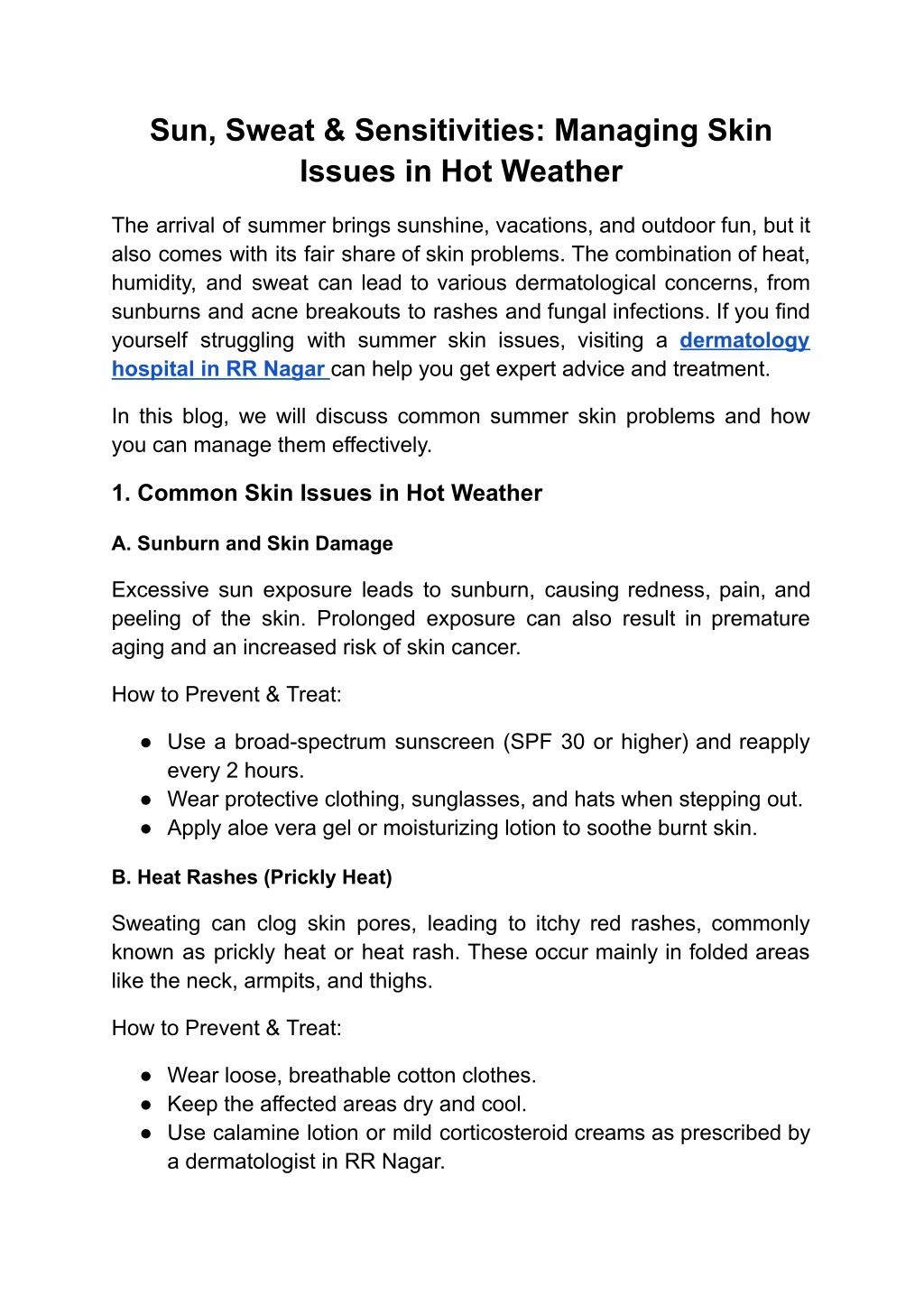 Sun, Sweat & Sensitivities: Managing Skin Issues in Hot Weather

The arrival of summer brings sunshine, vacations, and outdoor fun, but it also comes with its fair share of skin problems. The combination of heat, humidity, and sweat can lead to various dermatological concerns, from sunburns and acne breakouts to rashes and fungal infections. If you find yourself struggling with summer skin issues, visiting a dermatology hospital in RR Nagar can help you get expert advice and treatment.

In this blog, we will discuss common summer skin problems and how you can manage them effectively.

1. Common Skin Issues in Hot Weather

A. Sunburn and Skin Damage

Excessive sun exposure leads to sunburn, causing redness, pain, and peeling of the skin. Prolonged exposure can also result in premature aging and an increased risk of skin cancer.

How to Prevent & Treat:

● Use a broad-spectrum sunscreen (SPF 30 or higher) and reapply every 2 hours.
● Wear protective clothing, sunglasses, and hats when stepping out.
● Apply aloe vera gel or moisturizing lotion to soothe burnt skin.

B. Heat Rashes (Prickly Heat)

Sweating can clog skin pores, leading to itchy red rashes, commonly known as prickly heat or heat rash. These occur mainly in folded areas like the neck, armpits, and thighs.

How to Prevent & Treat:

● Wear loose, breathable cotton clothes.
● Keep the affected areas dry and cool.
● Use calamine lotion or mild corticosteroid creams as prescribed by a dermatologist in RR Nagar.